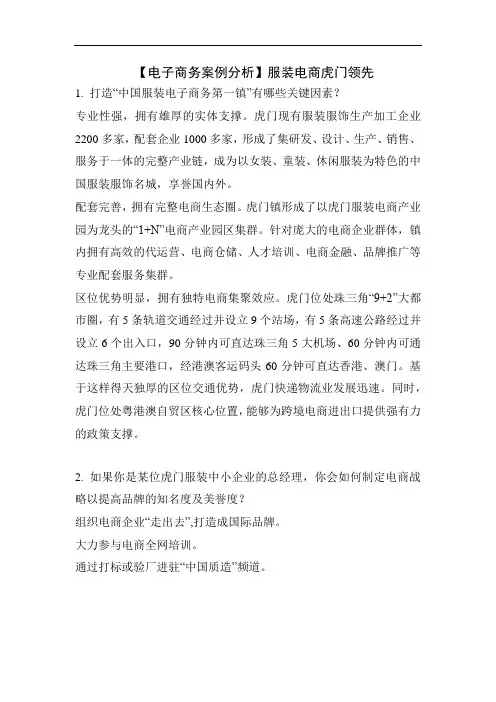 【电子商务案例分析】服装电商虎门领先

1. 打造“中国服装电子商务第一镇”有哪些关键因素？

专业性强，拥有雄厚的实体支撑。虎门现有服装服饰生产加工企业2200多家，配套企业1000多家，形成了集研发、设计、生产、销售、服务于一体的完整产业链，成为以女装、童装、休闲服装为特色的中国服装服饰名城，享誉国内外。

配套完善，拥有完整电商生态圈。虎门镇形成了以虎门服装电商产业园为龙头的“1+N”电商产业园区集群。针对庞大的电商企业群体，镇内拥有高效的代运营、电商仓储、人才培训、电商金融、品牌推广等专业配套服务集群。

区位优势明显，拥有独特电商集聚效应。虎门位处珠三角“9+2”大都市圈，有5条轨道交通经过并设立9个站场，有5条高速公路经过并设立6个出入口，90分钟内可直达珠三角5大机场、60分钟内可通达珠三角主要港口，经港澳客运码头60分钟可直达香港、澳门。基于这样得天独厚的区位交通优势，虎门快递物流业发展迅速。同时，虎门位处粤港澳自贸区核心位置，能够为跨境电商进出口提供强有力的政策支撑。

2. 如果你是某位虎门服装中小企业的总经理，你会如何制定电商战略以提高品牌的知名度及美誉度？

组织电商企业“走出去”,打造成国际品牌。

大力参与电商全网培训。

通过打标或验厂进驻“中国质造”频道。